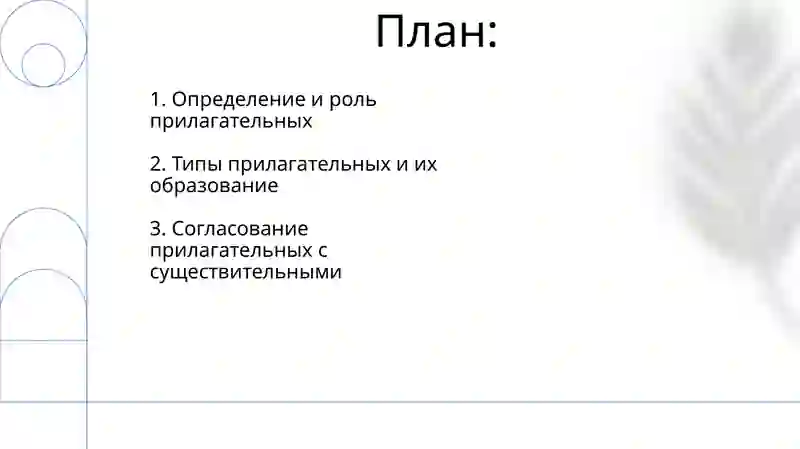 План:

1. Определение и роль прилагательных

2. Типы прилагательных и их образование

3. Согласование прилагательных с существительными